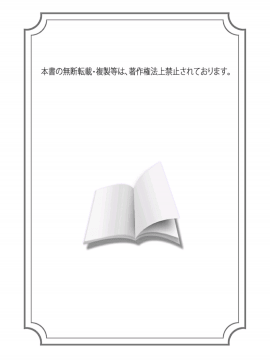 本書の無断転載・複製等は、著作権法上禁止されております。